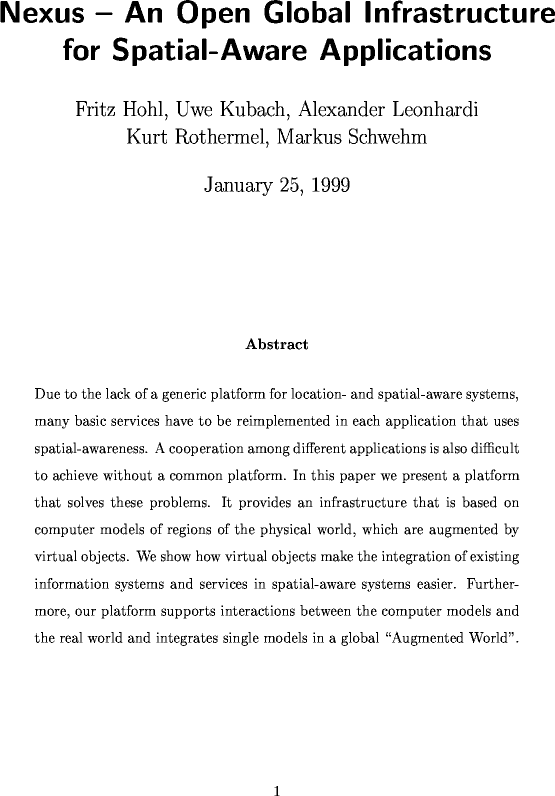 Nexus – An Open Global Infrastructure for Spatial-Aware Applications

Fritz Hohl, Uwe Kubach, Alexander Leonhardi
Kurt Rothermel, Markus Schwehm

January 25, 1999

Abstract

Due to the lack of a generic platform for location- and spatial-aware systems, many basic services have to be reimplemented in each application that uses spatial-awareness. A cooperation among different applications is also difficult to achieve without a common platform. In this paper we present a platform that solves these problems. It provides an infrastructure that is based on computer models of regions of the physical world, which are augmented by virtual objects. We show how virtual objects make the integration of existing information systems and services in spatial-aware systems easier. Furthermore, our platform supports interactions between the computer models and the real world and integrates single models in a global "Augmented World".

1